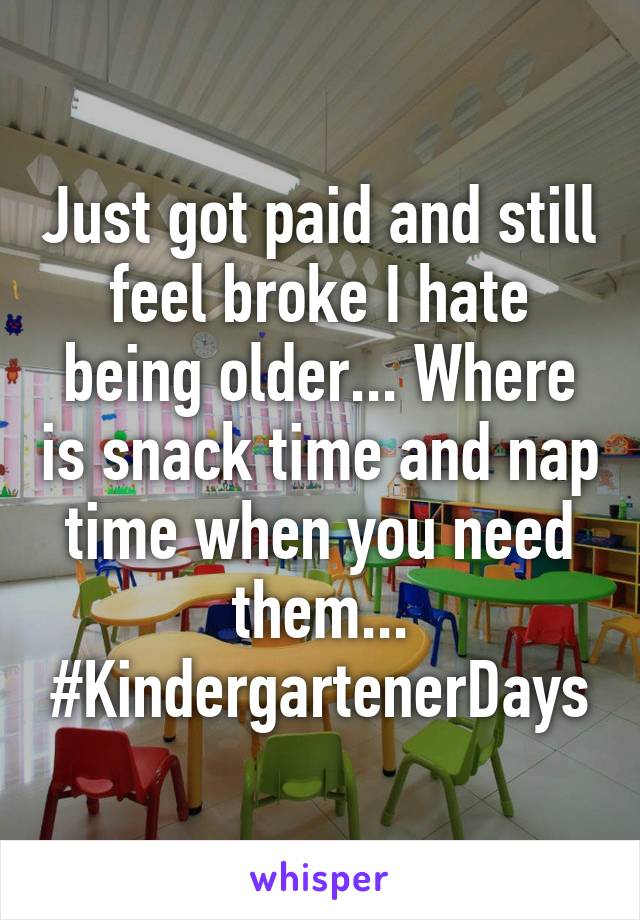 Just got paid and still feel broke I hate being older... Where is snack time and nap time when you need them... #KindergartenerDays

whisper